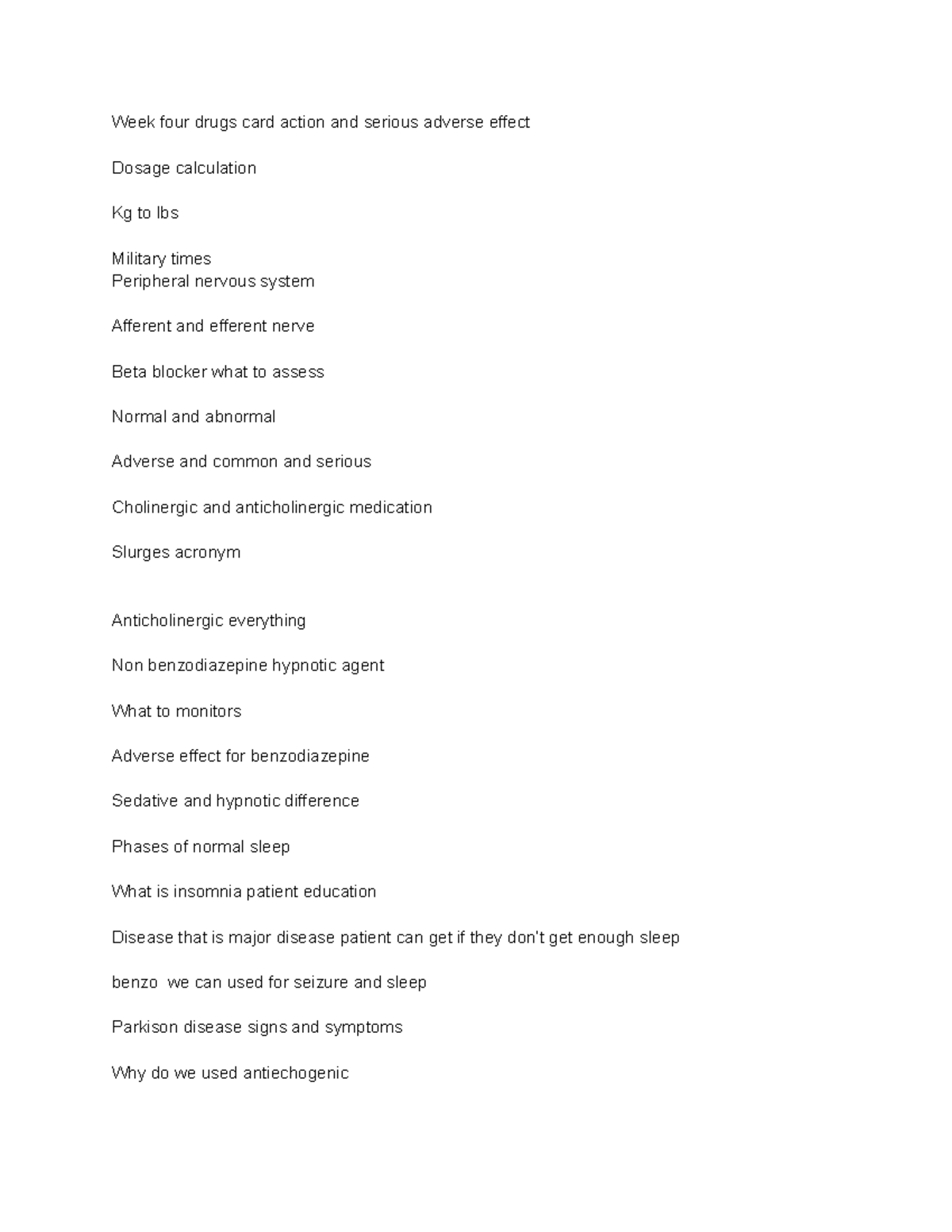 Week four drugs card action and serious adverse effect

Dosage calculation

Kg to lbs

Military times
Peripheral nervous system

Afferent and efferent nerve

Beta blocker what to assess

Normal and abnormal

Adverse and common and serious

Cholinergic and anticholinergic medication

Slurges acronym

Anticholinergic everything

Non benzodiazepine hypnotic agent

What to monitors

Adverse effect for benzodiazepine

Sedative and hypnotic difference

Phases of normal sleep

What is insomnia patient education

Disease that is major disease patient can get if they don't get enough sleep

benzo we can used for seizure and sleep

Parkison disease signs and symptoms

Why do we used antiechogenic